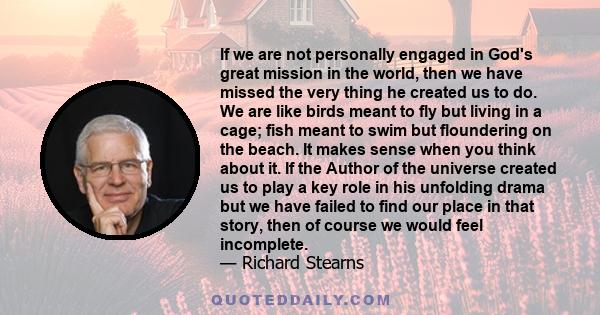 If we are not personally engaged in God's great mission in the world, then we have missed the very thing he created us to do. We are like birds meant to fly but living in a cage; fish meant to swim but floundering on the beach. It makes sense when you think about it. If the Author of the universe created us to play a key role in his unfolding drama but we have failed to find our place in that story, then of course we would feel incomplete.
— Richard Stearns

QUOTEDDAILY.COM